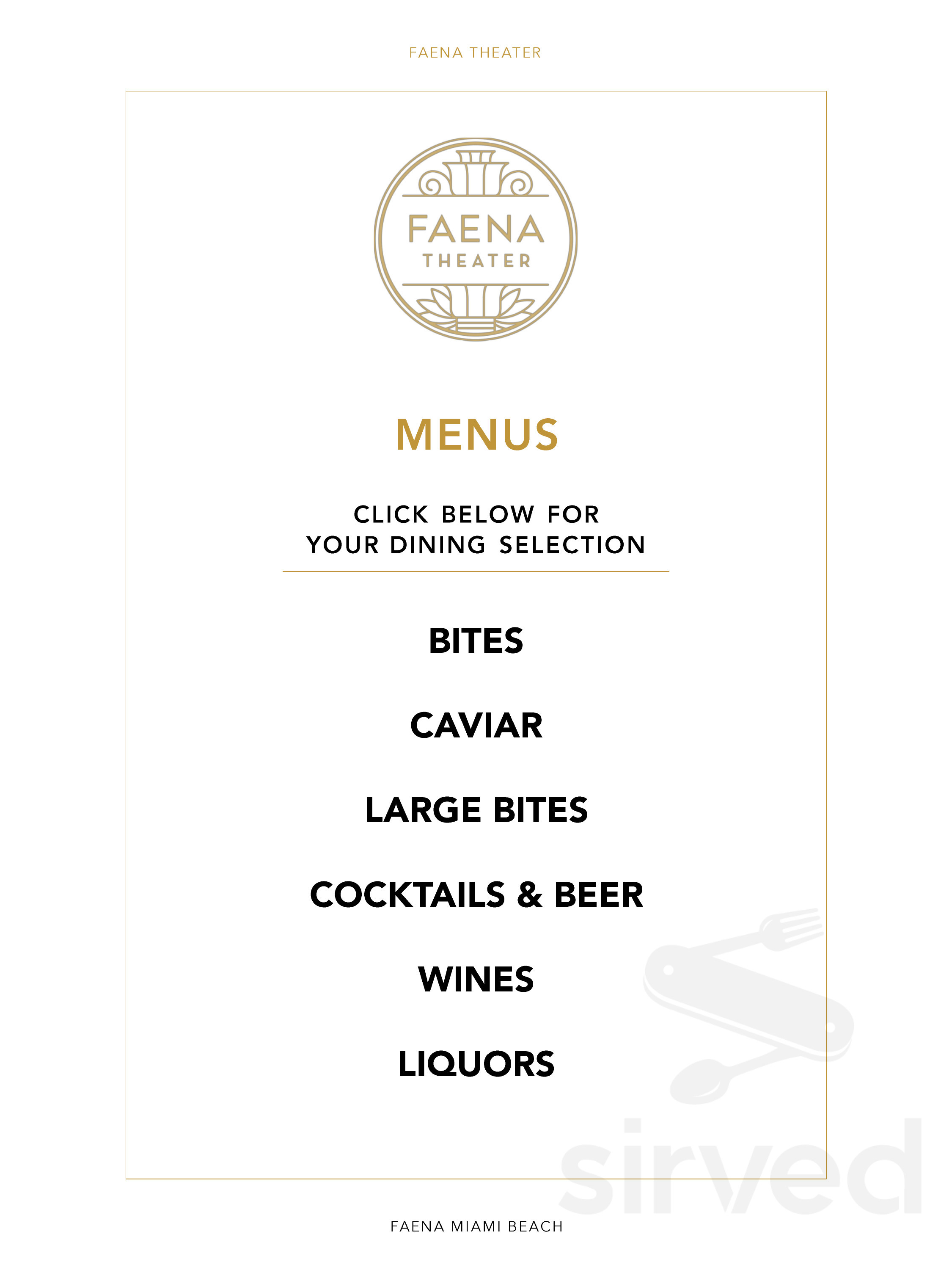 FAENA THEATER

FAENA
THEATER

MENUS

CLICK BELOW FOR
YOUR DINING SELECTION

BITES

CAVIAR

LARGE BITES

COCKTAILS & BEER

WINES

LIQUORS

sirved

FAENA MIAMI BEACH